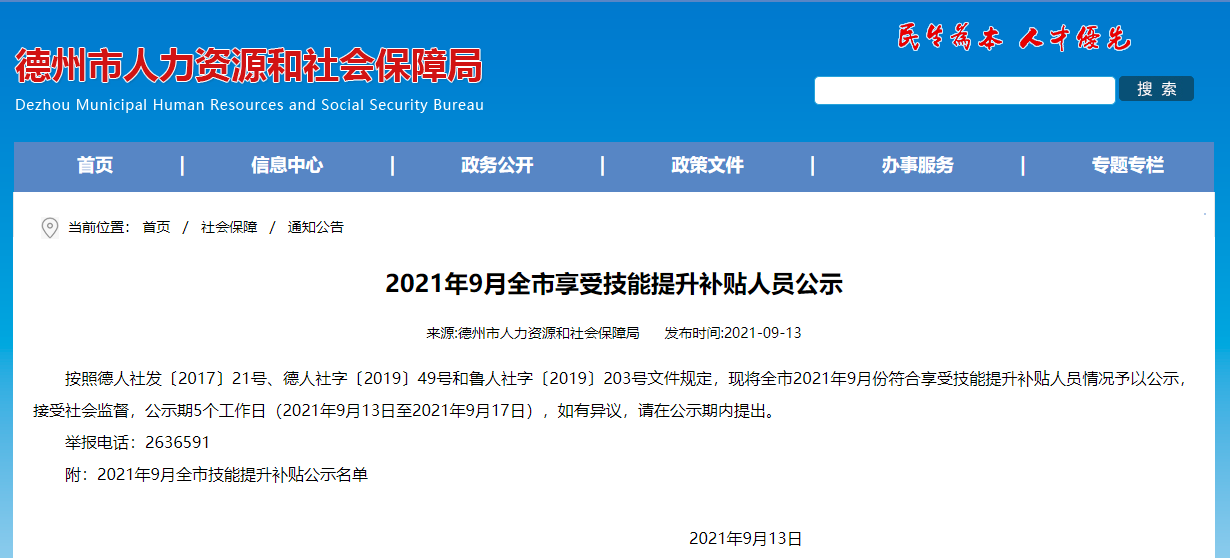 德州市人力资源和社会保障局
Dezhou Municipal Human Resources and Social Security Bureau

民生为本 人才优先

搜 索

首页 | 信息中心 | 政务公开 | 政策文件 | 办事服务 | 专题专栏

当前位置： 首页 / 社会保障 / 通知公告

2021年9月全市享受技能提升补贴人员公示

来源:德州市人力资源和社会保障局 发布时间:2021-09-13

按照德人社发〔2017〕21号、德人社字〔2019〕49号和鲁人社字〔2019〕203号文件规定，现将全市2021年9月份符合享受技能提升补贴人员情况予以公示，接受社会监督，公示期5个工作日（2021年9月13日至2021年9月17日），如有异议，请在公示期内提出。

举报电话：2636591

附：2021年9月全市技能提升补贴公示名单

2021年9月13日